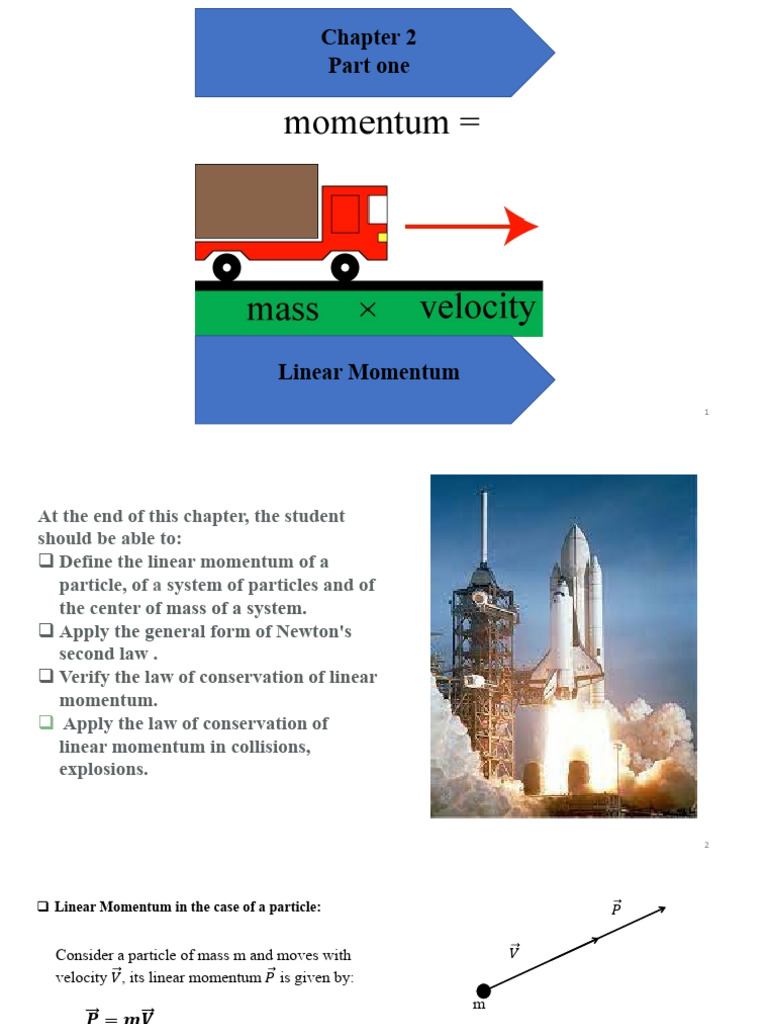 Chapter 2
Part one

momentum =

mass × velocity

Linear Momentum

1

At the end of this chapter, the student should be able to:
☐ Define the linear momentum of a particle, of a system of particles and of the center of mass of a system.
☐ Apply the general form of Newton's second law .
☐ Verify the law of conservation of linear momentum.
☐ Apply the law of conservation of linear momentum in collisions, explosions.

2

☐ Linear Momentum in the case of a particle:

Consider a particle of mass m and moves with velocity $\vec{V}$, its linear momentum $\vec{P}$ is given by:

$\vec{P} = m\vec{V}$

$\vec{P}$

$\vec{V}$

m